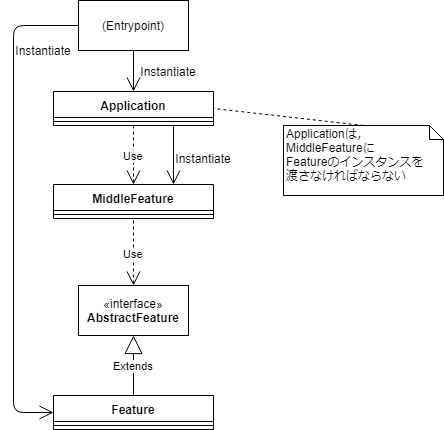 (Entrypoint)

Instantiate

Instantiate

Application

Applicationは,
MiddleFeatureに
Featureのインスタンスを
渡さなければならない

Use

Instantiate

MiddleFeature

Use

«interface»
AbstractFeature

Extends

Feature